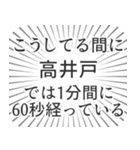 こうしてる間に
高井戸
では1分間に
60秒経っている